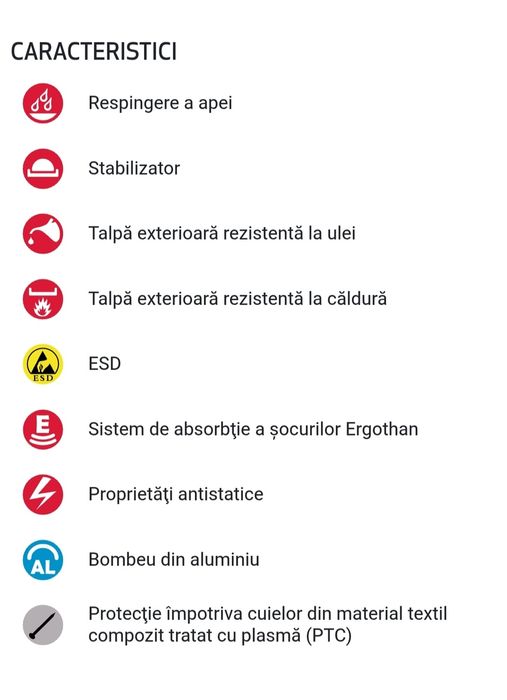 CARACTERISTICI

Respingere a apei

Stabilizator

Talpă exterioară rezistentă la ulei

Talpă exterioară rezistentă la căldură

ESD

ESD

E

Sistem de absorbţie a șocurilor Ergothan

Proprietăţi antistatice

AL

Bombeu din aluminiu

Protecţie împotriva cuielor din material textil compozit tratat cu plasmă (PTC)